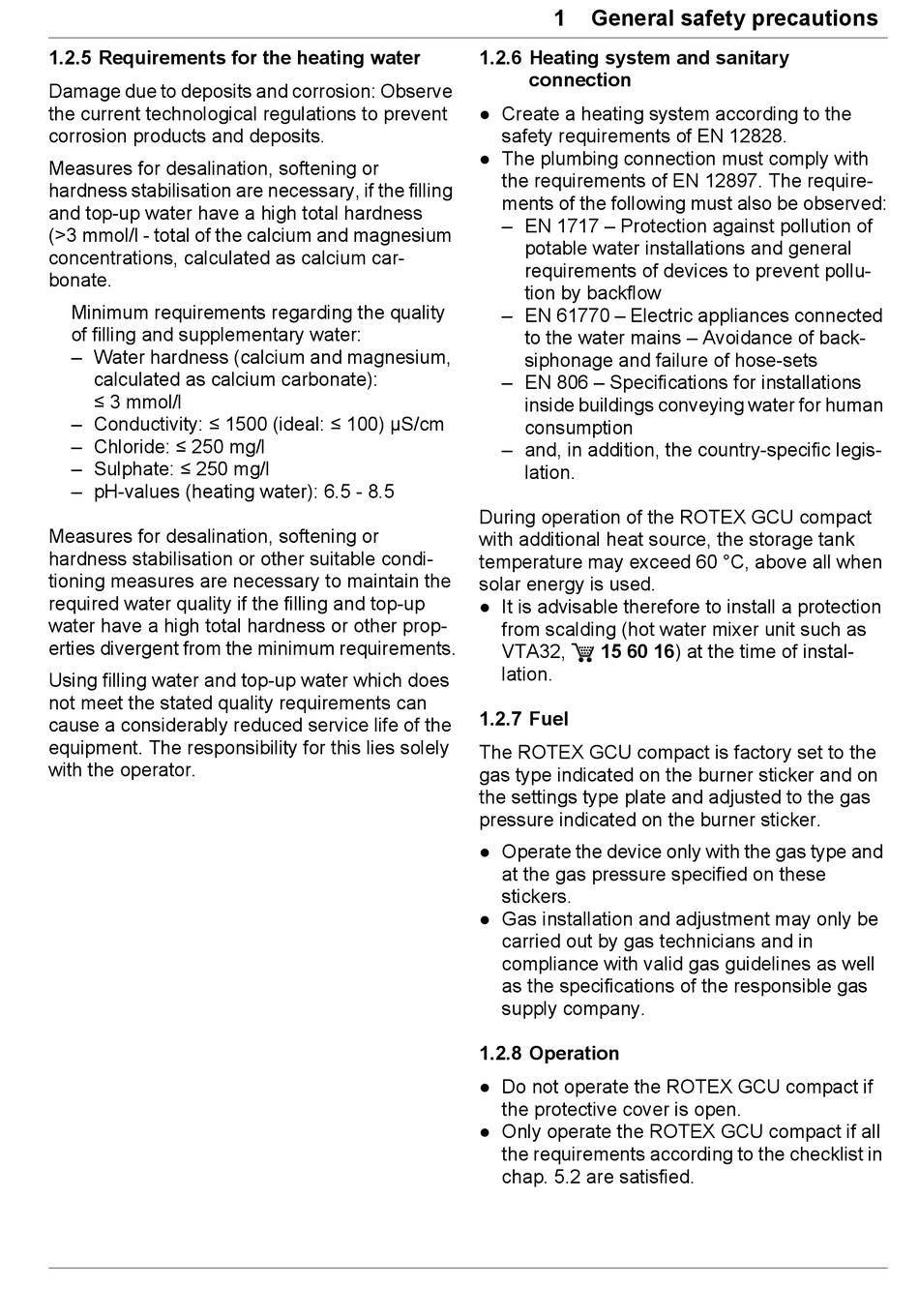 1 General safety precautions

1.2.5 Requirements for the heating water

Damage due to deposits and corrosion: Observe the current technological regulations to prevent corrosion products and deposits.

Measures for desalination, softening or hardness stabilisation are necessary, if the filling and top-up water have a high total hardness (>3 mmol/l - total of the calcium and magnesium concentrations, calculated as calcium carbonate.

Minimum requirements regarding the quality of filling and supplementary water:
– Water hardness (calcium and magnesium, calculated as calcium carbonate): ≤ 3 mmol/l
– Conductivity: ≤ 1500 (ideal: ≤ 100) µS/cm
– Chloride: ≤ 250 mg/l
– Sulphate: ≤ 250 mg/l
– pH-values (heating water): 6.5 - 8.5

Measures for desalination, softening or hardness stabilisation or other suitable conditioning measures are necessary to maintain the required water quality if the filling and top-up water have a high total hardness or other properties divergent from the minimum requirements.

Using filling water and top-up water which does not meet the stated quality requirements can cause a considerably reduced service life of the equipment. The responsibility for this lies solely with the operator.

1.2.6 Heating system and sanitary connection

● Create a heating system according to the safety requirements of EN 12828.
● The plumbing connection must comply with the requirements of EN 12897. The requirements of the following must also be observed:
– EN 1717 – Protection against pollution of potable water installations and general requirements of devices to prevent pollution by backflow
– EN 61770 – Electric appliances connected to the water mains – Avoidance of backsiphonage and failure of hose-sets
– EN 806 – Specifications for installations inside buildings conveying water for human consumption
– and, in addition, the country-specific legislation.

During operation of the ROTEX GCU compact with additional heat source, the storage tank temperature may exceed 60 °C, above all when solar energy is used.
● It is advisable therefore to install a protection from scalding (hot water mixer unit such as VTA32, 15 60 16) at the time of installation.

1.2.7 Fuel

The ROTEX GCU compact is factory set to the gas type indicated on the burner sticker and on the settings type plate and adjusted to the gas pressure indicated on the burner sticker.

● Operate the device only with the gas type and at the gas pressure specified on these stickers.
● Gas installation and adjustment may only be carried out by gas technicians and in compliance with valid gas guidelines as well as the specifications of the responsible gas supply company.

1.2.8 Operation

● Do not operate the ROTEX GCU compact if the protective cover is open.
● Only operate the ROTEX GCU compact if all the requirements according to the checklist in chap. 5.2 are satisfied.